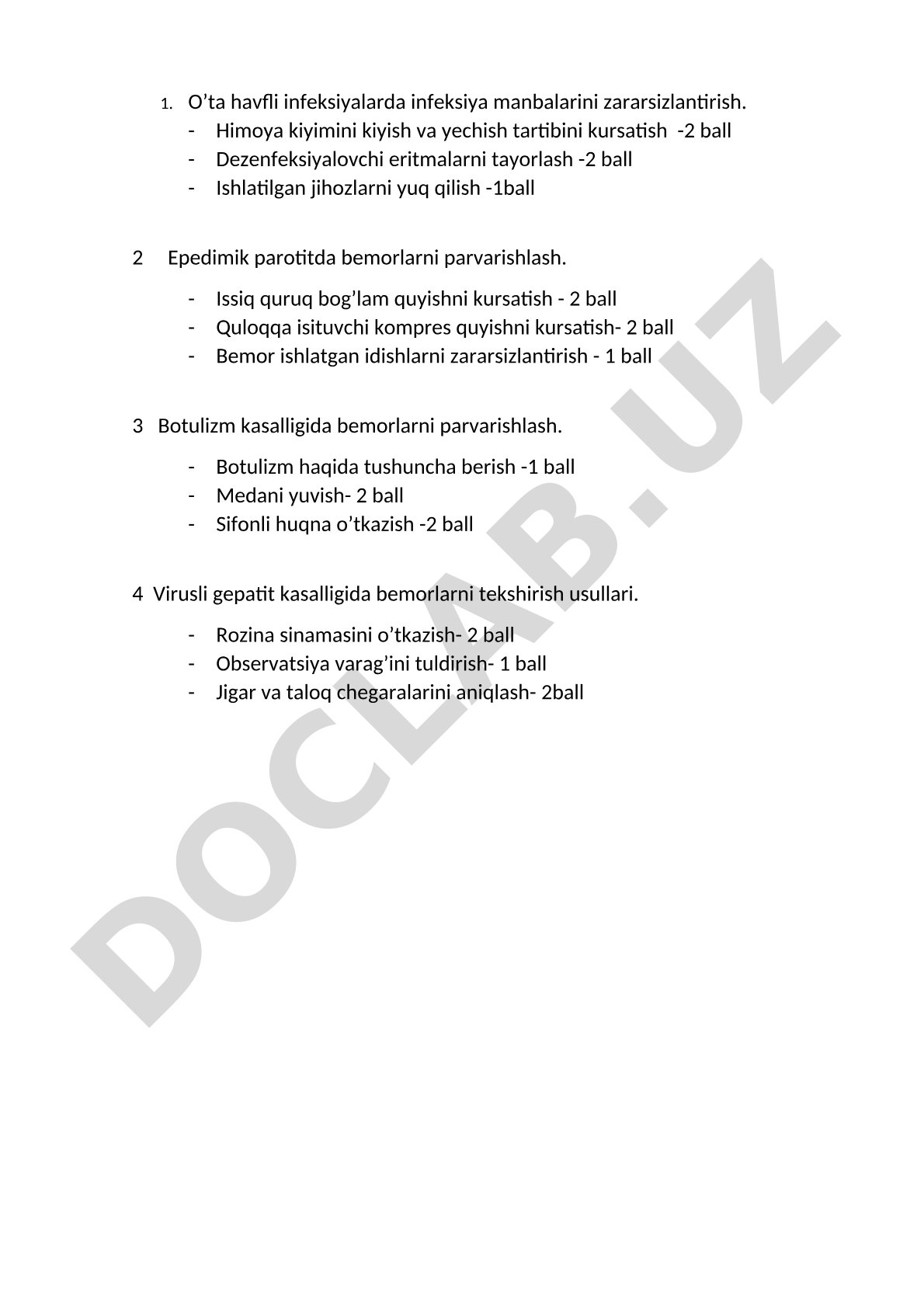 1. O’ta havfli infeksiyalarda infeksiya manbalarini zararsizlantirish.
- Himoya kiyimini kiyish va yechish tartibini kursatish -2 ball
- Dezenfeksiyalovchi eritmalarni tayorlash -2 ball
- Ishlatilgan jihozlarni yuq qilish -1ball

2 Epedimik parotitda bemorlarni parvarishlash.
- Issiq quruq bog’lam quyishni kursatish - 2 ball
- Quloqqa isituvchi kompres quyishni kursatish- 2 ball
- Bemor ishlatgan idishlarni zararsizlantirish - 1 ball

3 Botulizm kasalligida bemorlarni parvarishlash.
- Botulizm haqida tushuncha berish -1 ball
- Medani yuvish- 2 ball
- Sifonli huqna o’tkazish -2 ball

4 Virusli gepatit kasalligida bemorlarni tekshirish usullari.
- Rozina sinamasini o’tkazish- 2 ball
- Observatsiya varag’ini tuldirish- 1 ball
- Jigar va taloq chegaralarini aniqlash- 2ball

DOCLAB.UZ